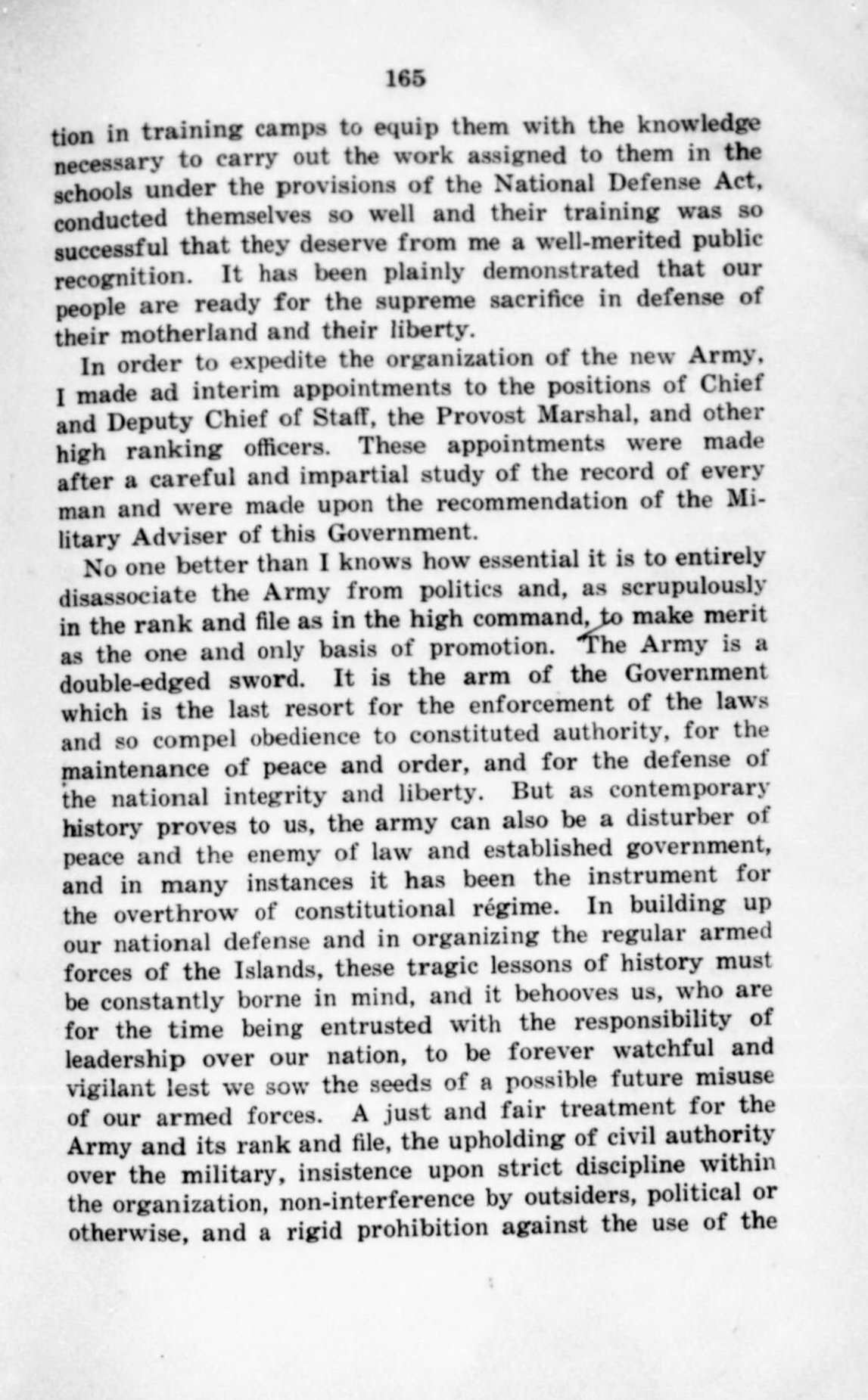 165

tion in training camps to equip them with the knowledge necessary to carry out the work assigned to them in the schools under the provisions of the National Defense Act, conducted themselves so well and their training was so successful that they deserve from me a well-merited public recognition. It has been plainly demonstrated that our people are ready for the supreme sacrifice in defense of their motherland and their liberty.

In order to expedite the organization of the new Army, I made ad interim appointments to the positions of Chief and Deputy Chief of Staff, the Provost Marshal, and other high ranking officers. These appointments were made after a careful and impartial study of the record of every man and were made upon the recommendation of the Military Adviser of this Government.

No one better than I knows how essential it is to entirely disassociate the Army from politics and, as scrupulously in the rank and file as in the high command, to make merit as the one and only basis of promotion. The Army is a double-edged sword. It is the arm of the Government which is the last resort for the enforcement of the laws and so compel obedience to constituted authority, for the maintenance of peace and order, and for the defense of the national integrity and liberty. But as contemporary history proves to us, the army can also be a disturber of peace and the enemy of law and established government, and in many instances it has been the instrument for the overthrow of constitutional régime. In building up our national defense and in organizing the regular armed forces of the Islands, these tragic lessons of history must be constantly borne in mind, and it behooves us, who are for the time being entrusted with the responsibility of leadership over our nation, to be forever watchful and vigilant lest we sow the seeds of a possible future misuse of our armed forces. A just and fair treatment for the Army and its rank and file, the upholding of civil authority over the military, insistence upon strict discipline within the organization, non-interference by outsiders, political or otherwise, and a rigid prohibition against the use of the